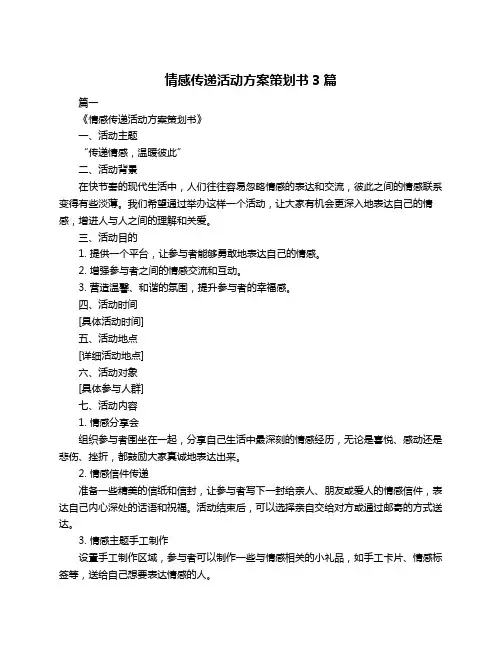 情感传递活动方案策划书 3 篇

篇一

《情感传递活动方案策划书》

一、活动主题

“传递情感，温暖彼此”

二、活动背景

在快节奏的现代生活中，人们往往容易忽略情感的表达和交流，彼此之间的情感联系变得有些淡薄。我们希望通过举办这样一个活动，让大家有机会更深入地表达自己的情感，增进人与人之间的理解和关爱。

三、活动目的

1. 提供一个平台，让参与者能够勇敢地表达自己的情感。

2. 增强参与者之间的情感交流和互动。

3. 营造温馨、和谐的氛围，提升参与者的幸福感。

四、活动时间

[具体活动时间]

五、活动地点

[详细活动地点]

六、活动对象

[具体参与人群]

七、活动内容

1. 情感分享会

组织参与者围坐在一起，分享自己生活中最深刻的情感经历，无论是喜悦、感动还是悲伤、挫折，都鼓励大家真诚地表达出来。

2. 情感信件传递

准备一些精美的信纸和信封，让参与者写下一封给亲人、朋友或爱人的情感信件，表达自己内心深处的话语和祝福。活动结束后，可以选择亲自交给对方或通过邮寄的方式送达。

3. 情感主题手工制作

设置手工制作区域，参与者可以制作一些与情感相关的小礼品，如手工卡片、情感标签等，送给自己想要表达情感的人。